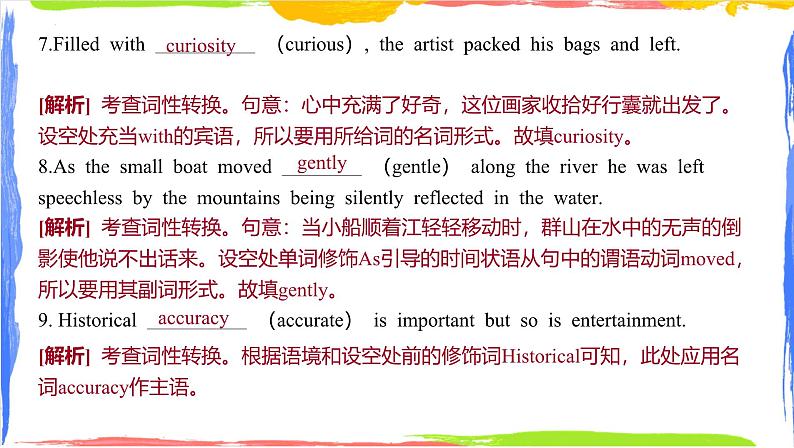 7.Filled with curiosity (curious), the artist packed his bags and left.

[解析] 考查词性转换。句意：心中充满了好奇，这位画家收拾好行囊就出发了。设空处充当with的宾语，所以要用所给词的名词形式。故填curiosity。

8.As the small boat moved gently (gentle) along the river he was left speechless by the mountains being silently reflected in the water.

[解析] 考查词性转换。句意：当小船顺着江轻轻移动时，群山在水中的无声的倒影使他说不出话来。设空处单词修饰As引导的时间状语从句中的谓语动词moved，所以要用其副词形式。故填gently。

9. Historical accuracy (accurate) is important but so is entertainment.

[解析] 考查词性转换。根据语境和设空处前的修饰词Historical可知，此处应用名词accuracy作主语。